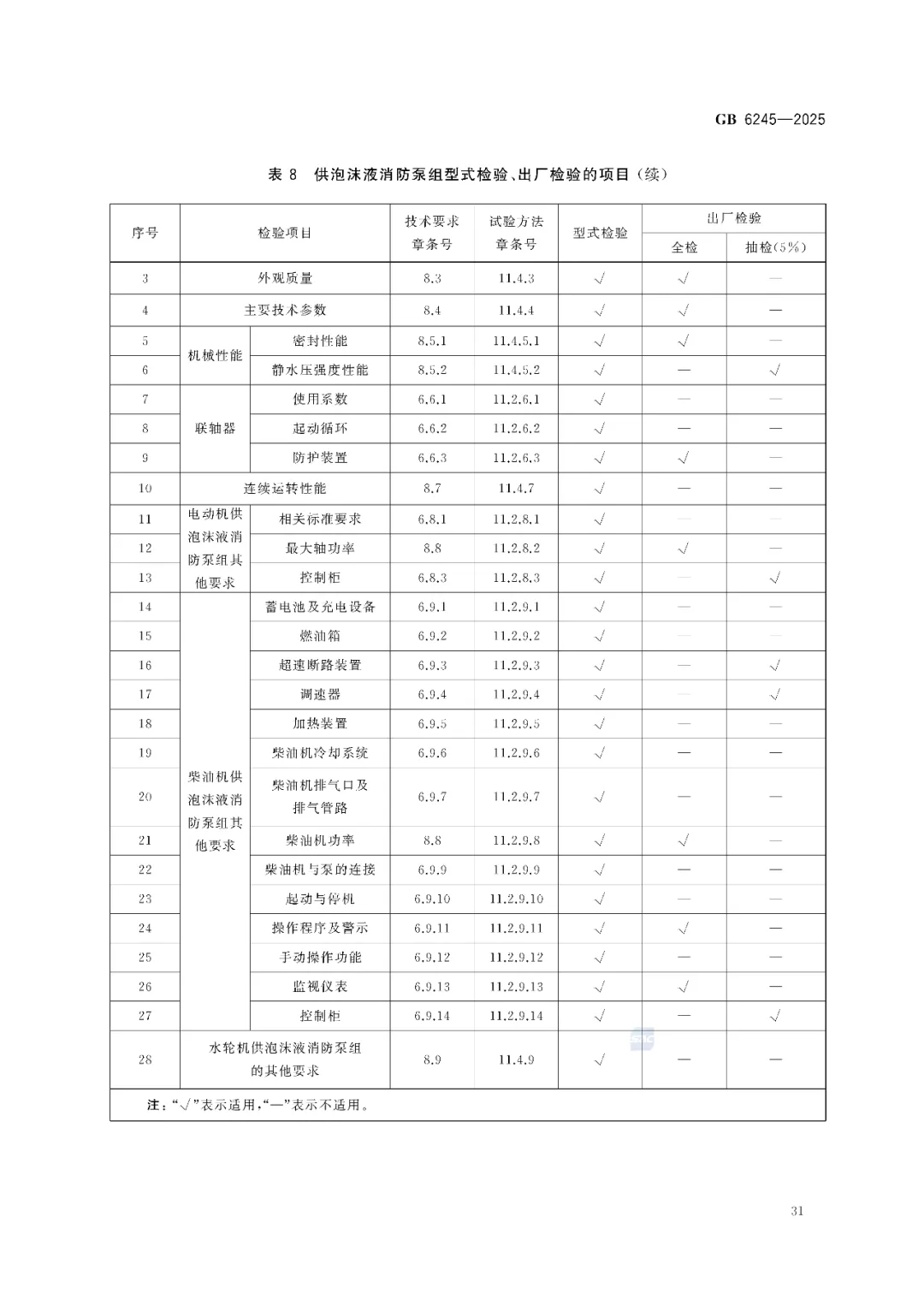 GB 6245—2025

表 8 供泡沫液消防泵组型式检验、出厂检验的项目（续）

| 序号 | 检验项目 | | 技术要求章条号 | 试验方法章条号 | 型式检验 | 出厂检验 全检 | 出厂检验 抽检(5%) |
|---|---|---|---|---|---|---|---|
| 3 | 外观质量 | | 8.3 | 11.4.3 | √ | √ | — |
| 4 | 主要技术参数 | | 8.4 | 11.4.4 | √ | √ | — |
| 5 | 机械性能 | 密封性能 | 8.5.1 | 11.4.5.1 | √ | √ | — |
| 6 | 机械性能 | 静水压强度性能 | 8.5.2 | 11.4.5.2 | √ | — | √ |
| 7 | 联轴器 | 使用系数 | 6.6.1 | 11.2.6.1 | √ | — | — |
| 8 | 联轴器 | 起动循环 | 6.6.2 | 11.2.6.2 | √ | — | — |
| 9 | 联轴器 | 防护装置 | 6.6.3 | 11.2.6.3 | √ | √ | — |
| 10 | 连续运转性能 | | 8.7 | 11.4.7 | √ | — | — |
| 11 | 电动机供泡沫液消防泵组其他要求 | 相关标准要求 | 6.8.1 | 11.2.8.1 | √ | — | — |
| 12 | 电动机供泡沫液消防泵组其他要求 | 最大轴功率 | 8.8 | 11.2.8.2 | √ | √ | — |
| 13 | 电动机供泡沫液消防泵组其他要求 | 控制柜 | 6.8.3 | 11.2.8.3 | √ | — | √ |
| 14 | 柴油机供泡沫液消防泵组其他要求 | 蓄电池及充电设备 | 6.9.1 | 11.2.9.1 | √ | — | — |
| 15 | 柴油机供泡沫液消防泵组其他要求 | 燃油箱 | 6.9.2 | 11.2.9.2 | √ | — | — |
| 16 | 柴油机供泡沫液消防泵组其他要求 | 超速断路装置 | 6.9.3 | 11.2.9.3 | √ | — | √ |
| 17 | 柴油机供泡沫液消防泵组其他要求 | 调速器 | 6.9.4 | 11.2.9.4 | √ | — | √ |
| 18 | 柴油机供泡沫液消防泵组其他要求 | 加热装置 | 6.9.5 | 11.2.9.5 | √ | — | — |
| 19 | 柴油机供泡沫液消防泵组其他要求 | 柴油机冷却系统 | 6.9.6 | 11.2.9.6 | √ | — | — |
| 20 | 柴油机供泡沫液消防泵组其他要求 | 柴油机排气口及排气管路 | 6.9.7 | 11.2.9.7 | √ | — | — |
| 21 | 柴油机供泡沫液消防泵组其他要求 | 柴油机功率 | 8.8 | 11.2.9.8 | √ | √ | — |
| 22 | 柴油机供泡沫液消防泵组其他要求 | 柴油机与泵的连接 | 6.9.9 | 11.2.9.9 | √ | — | — |
| 23 | 柴油机供泡沫液消防泵组其他要求 | 起动与停机 | 6.9.10 | 11.2.9.10 | √ | — | — |
| 24 | 柴油机供泡沫液消防泵组其他要求 | 操作程序及警示 | 6.9.11 | 11.2.9.11 | √ | √ | — |
| 25 | 柴油机供泡沫液消防泵组其他要求 | 手动操作功能 | 6.9.12 | 11.2.9.12 | √ | — | — |
| 26 | 柴油机供泡沫液消防泵组其他要求 | 监视仪表 | 6.9.13 | 11.2.9.13 | √ | √ | — |
| 27 | 柴油机供泡沫液消防泵组其他要求 | 控制柜 | 6.9.14 | 11.2.9.14 | √ | — | √ |
| 28 | 水轮机供泡沫液消防泵组的其他要求 | | 8.9 | 11.4.9 | √ | — | — |

注：“√”表示适用，“—”表示不适用。

31